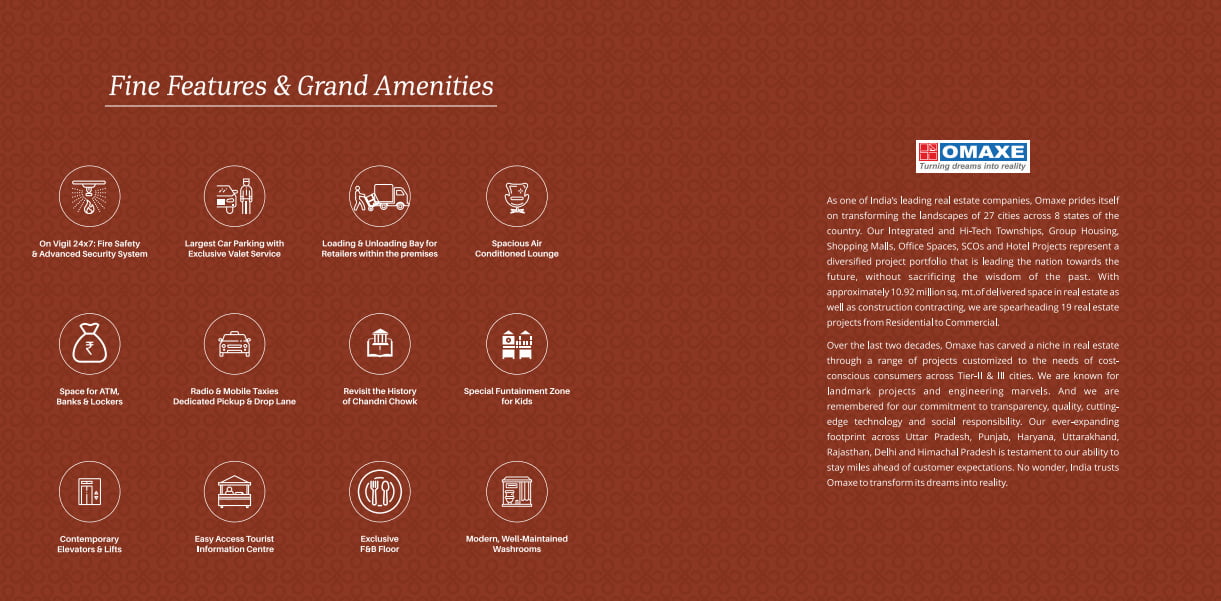 Fine Features & Grand Amenities

On Vigil 24x7: Fire Safety & Advanced Security System

Largest Car Parking with Exclusive Valet Service

Loading & Unloading Bay for Retailers within the premises

Spacious Air Conditioned Lounge

Space for ATM, Banks & Lockers

Radio & Mobile Taxies Dedicated Pickup & Drop Lane

Revisit the History of Chandni Chowk

Special Funtainment Zone for Kids

Contemporary Elevators & Lifts

Easy Access Tourist Information Centre

Exclusive F&B Floor

Modern, Well-Maintained Washrooms

OMAXE
Turning dreams into reality

As one of India's leading real estate companies, Omaxe prides itself on transforming the landscapes of 27 cities across 8 states of the country. Our Integrated and Hi-Tech Townships, Group Housing, Shopping Malls, Office Spaces, SCOs and Hotel Projects represent a diversified project portfolio that is leading the nation towards the future, without sacrificing the wisdom of the past. With approximately 10.92 million sq. mt.of delivered space in real estate as well as construction contracting, we are spearheading 19 real estate projects from Residential to Commercial.

Over the last two decades, Omaxe has carved a niche in real estate through a range of projects customized to the needs of cost-conscious consumers across Tier-II & III cities. We are known for landmark projects and engineering marvels. And we are remembered for our commitment to transparency, quality, cutting-edge technology and social responsibility. Our ever-expanding footprint across Uttar Pradesh, Punjab, Haryana, Uttarakhand, Rajasthan, Delhi and Himachal Pradesh is testament to our ability to stay miles ahead of customer expectations. No wonder, India trusts Omaxe to transform its dreams into reality.